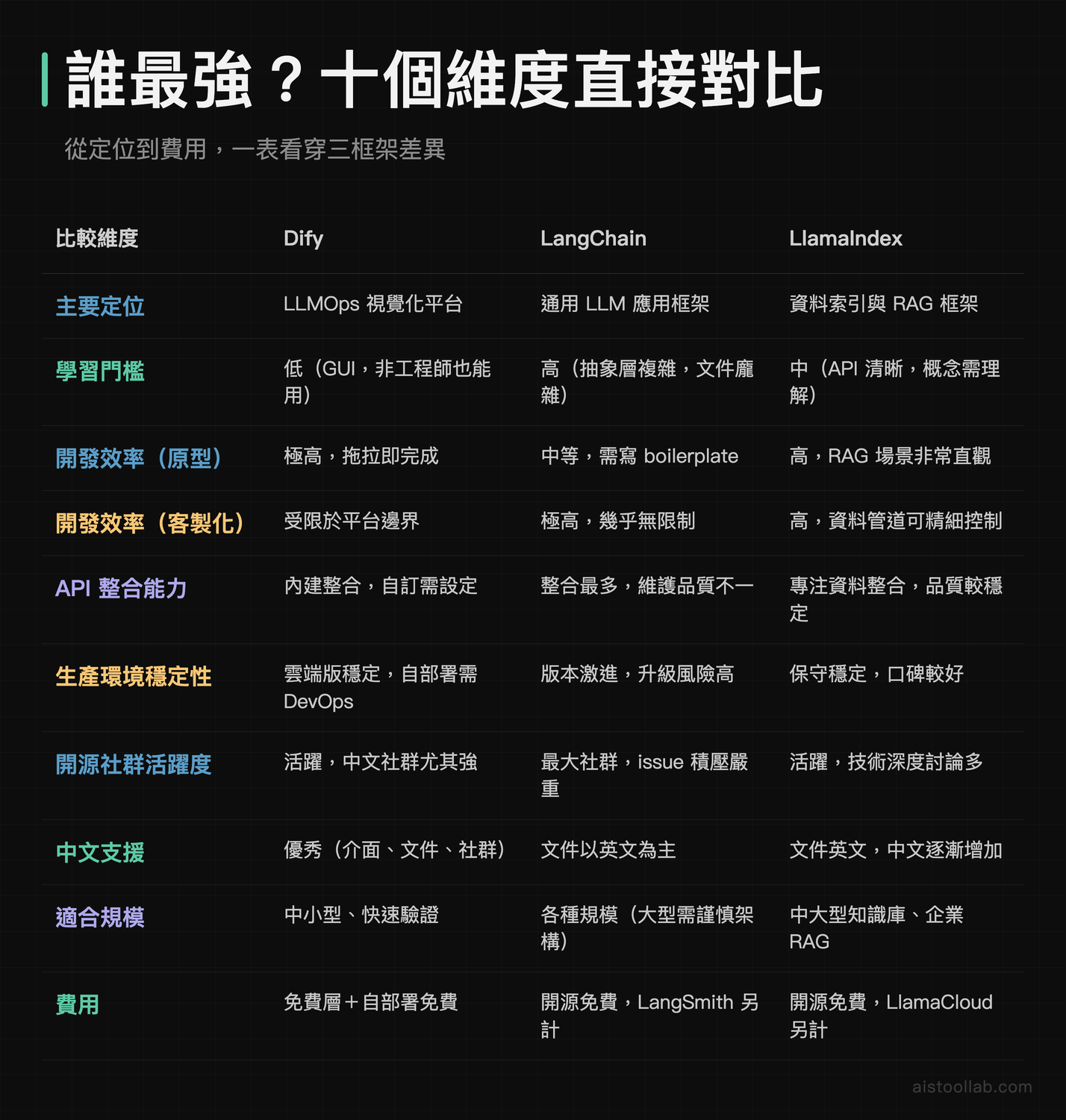 誰最強？十個維度直接對比

從定位到費用，一表看穿三框架差異

| 比較維度 | Dify | LangChain | LlamaIndex |
|---|---|---|---|
| 主要定位 | LLMOps 視覺化平台 | 通用 LLM 應用框架 | 資料索引與 RAG 框架 |
| 學習門檻 | 低（GUI，非工程師也能用） | 高（抽象層複雜，文件龐雜） | 中（API 清晰，概念需理解） |
| 開發效率（原型） | 極高，拖拉即完成 | 中等，需寫 boilerplate | 高，RAG 場景非常直觀 |
| 開發效率（客製化） | 受限於平台邊界 | 極高，幾乎無限制 | 高，資料管道可精細控制 |
| API 整合能力 | 內建整合，自訂需設定 | 整合最多，維護品質不一 | 專注資料整合，品質較穩定 |
| 生產環境穩定性 | 雲端版穩定，自部署需 DevOps | 版本激進，升級風險高 | 保守穩定，口碑較好 |
| 開源社群活躍度 | 活躍，中文社群尤其強 | 最大社群，issue 積壓嚴重 | 活躍，技術深度討論多 |
| 中文支援 | 優秀（介面、文件、社群） | 文件以英文為主 | 文件英文，中文逐漸增加 |
| 適合規模 | 中小型、快速驗證 | 各種規模（大型需謹慎架構） | 中大型知識庫、企業 RAG |
| 費用 | 免費層＋自部署免費 | 開源免費，LangSmith 另計 | 開源免費，LlamaCloud 另計 |

aistoollab.com